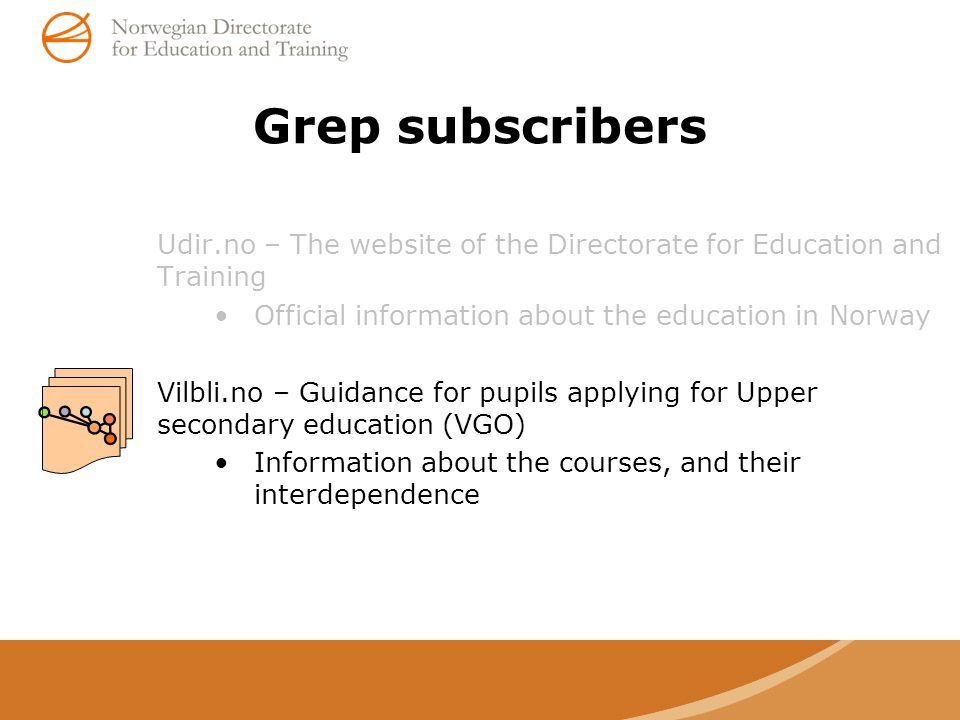 Norwegian Directorate for Education and Training

Grep subscribers

Udir.no – The website of the Directorate for Education and Training

• Official information about the education in Norway

Vilbli.no – Guidance for pupils applying for Upper secondary education (VGO)

• Information about the courses, and their interdependence